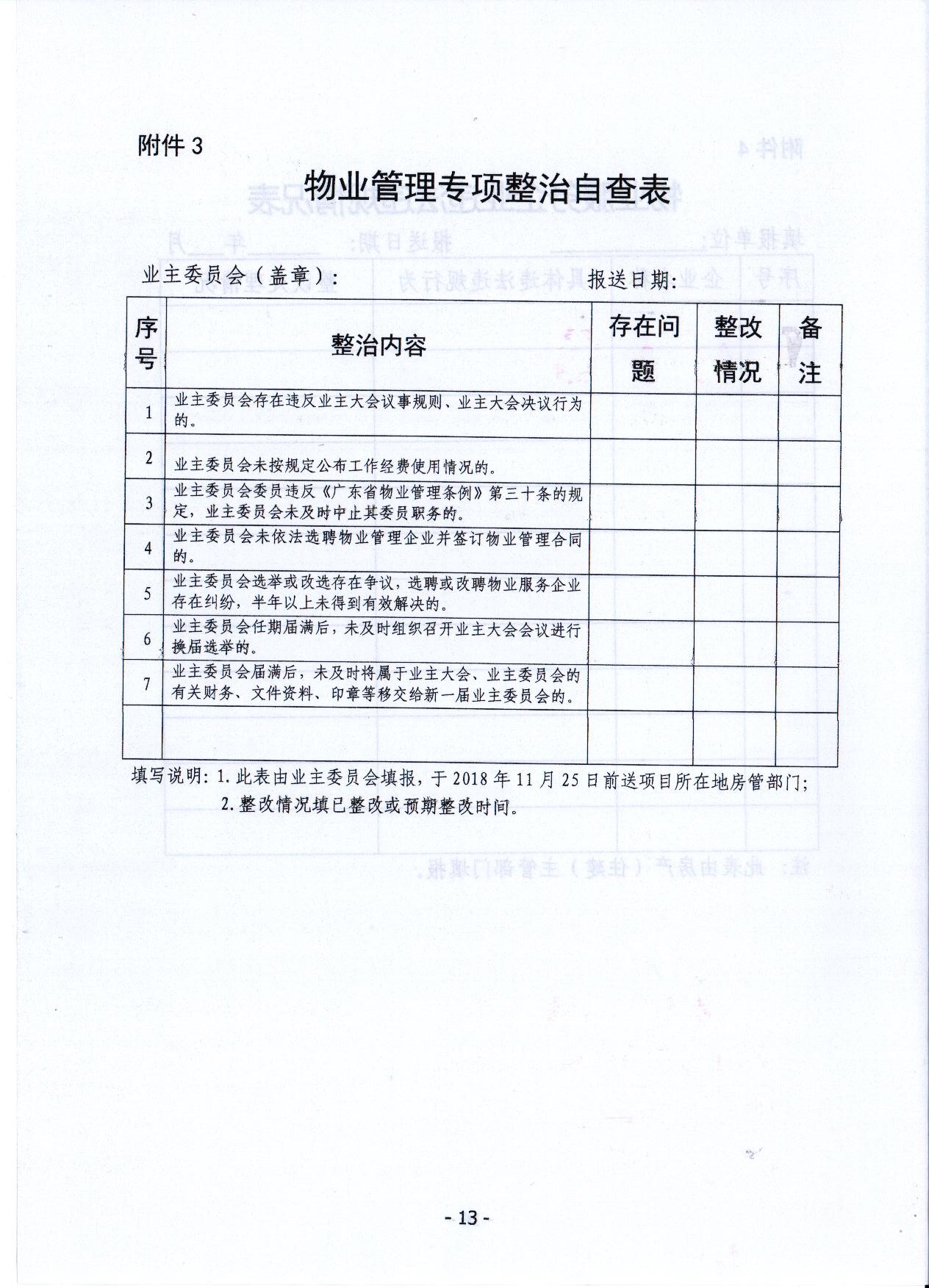 附件 3

物业管理专项整治自查表

业主委员会（盖章）：　　　　　　　　　报送日期：

| 序号 | 整治内容 | 存在问题 | 整改情况 | 备注 |
|---|---|---|---|---|
| 1 | 业主委员会存在违反业主大会议事规则、业主大会决议行为的。 | | | |
| 2 | 业主委员会未按规定公布工作经费使用情况的。 | | | |
| 3 | 业主委员会委员违反《广东省物业管理条例》第三十条的规定，业主委员会未及时中止其委员职务的。 | | | |
| 4 | 业主委员会未依法选聘物业管理企业并签订物业管理合同的。 | | | |
| 5 | 业主委员会选举或改选存在争议，选聘或改聘物业服务企业存在纠纷，半年以上未得到有效解决的。 | | | |
| 6 | 业主委员会任期届满后，未及时组织召开业主大会会议进行换届选举的。 | | | |
| 7 | 业主委员会届满后，未及时将属于业主大会、业主委员会的有关财务、文件资料、印章等移交给新一届业主委员会的。 | | | |
| | | | | |

填写说明：1. 此表由业主委员会填报，于 2018 年 11 月 25 日前送项目所在地房管部门；
2. 整改情况填已整改或预期整改时间。

- 13 -